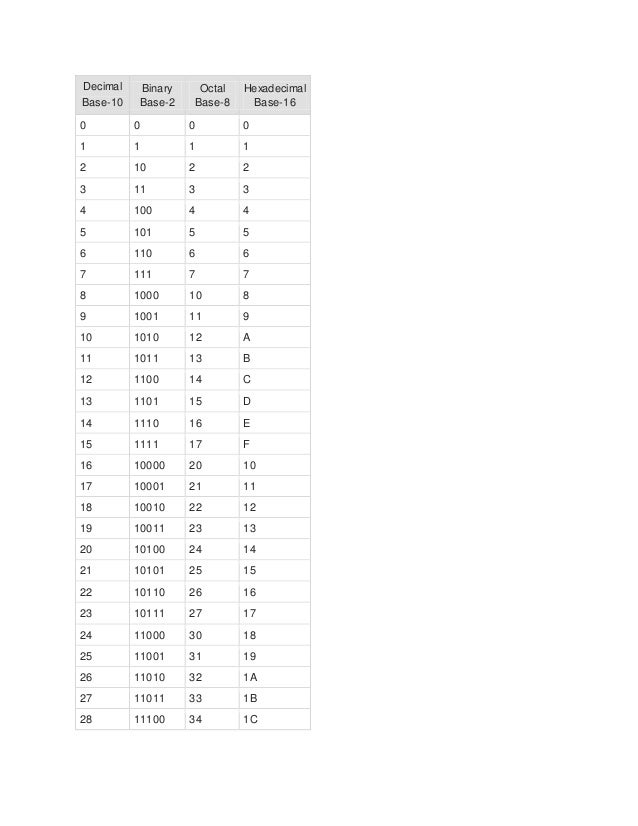 | Decimal Base-10 | Binary Base-2 | Octal Base-8 | Hexadecimal Base-16 |
|---|---|---|---|
| 0 | 0 | 0 | 0 |
| 1 | 1 | 1 | 1 |
| 2 | 10 | 2 | 2 |
| 3 | 11 | 3 | 3 |
| 4 | 100 | 4 | 4 |
| 5 | 101 | 5 | 5 |
| 6 | 110 | 6 | 6 |
| 7 | 111 | 7 | 7 |
| 8 | 1000 | 10 | 8 |
| 9 | 1001 | 11 | 9 |
| 10 | 1010 | 12 | A |
| 11 | 1011 | 13 | B |
| 12 | 1100 | 14 | C |
| 13 | 1101 | 15 | D |
| 14 | 1110 | 16 | E |
| 15 | 1111 | 17 | F |
| 16 | 10000 | 20 | 10 |
| 17 | 10001 | 21 | 11 |
| 18 | 10010 | 22 | 12 |
| 19 | 10011 | 23 | 13 |
| 20 | 10100 | 24 | 14 |
| 21 | 10101 | 25 | 15 |
| 22 | 10110 | 26 | 16 |
| 23 | 10111 | 27 | 17 |
| 24 | 11000 | 30 | 18 |
| 25 | 11001 | 31 | 19 |
| 26 | 11010 | 32 | 1A |
| 27 | 11011 | 33 | 1B |
| 28 | 11100 | 34 | 1C |